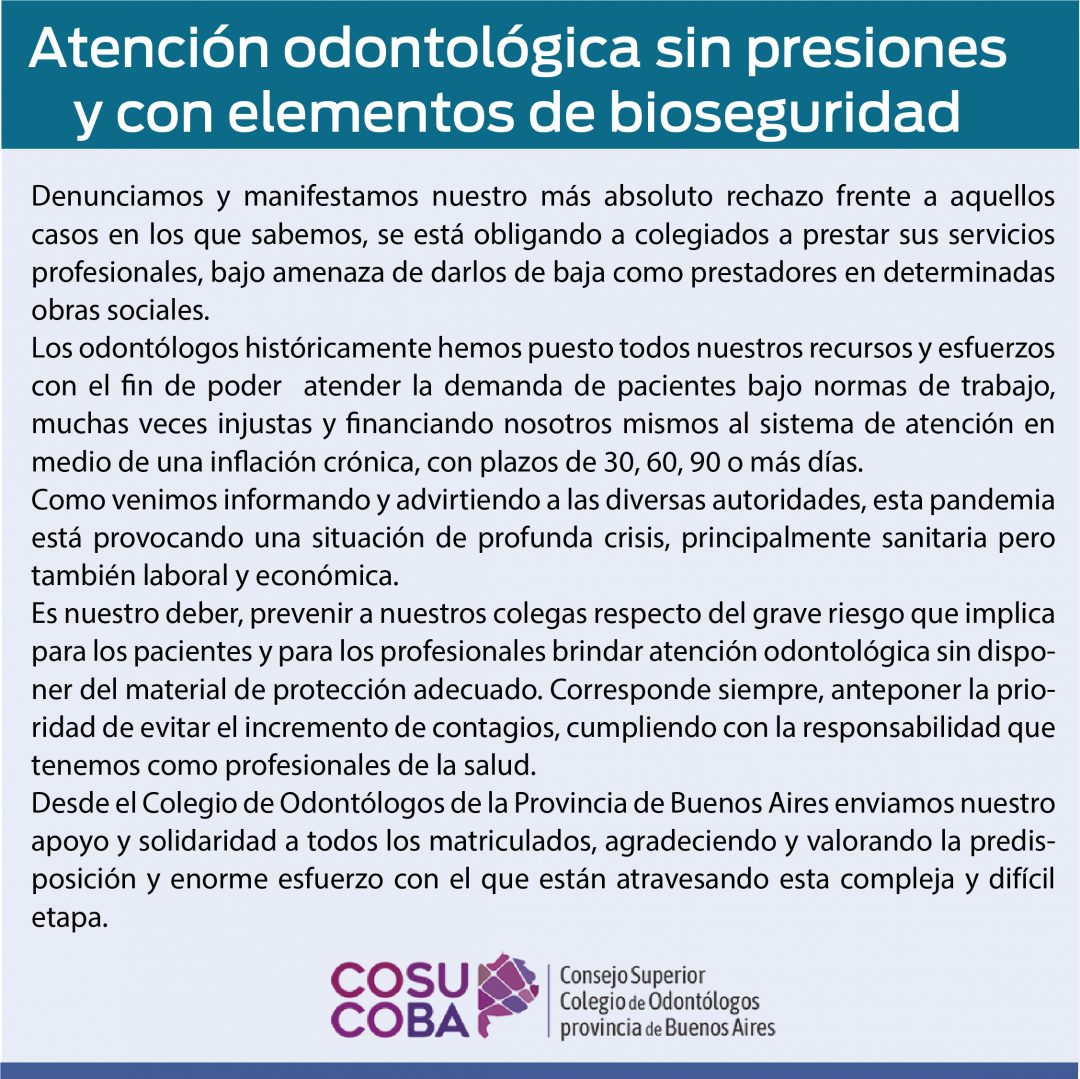 Atención odontológica sin presiones y con elementos de bioseguridad

Denunciamos y manifestamos nuestro más absoluto rechazo frente a aquellos casos en los que sabemos, se está obligando a colegiados a prestar sus servicios profesionales, bajo amenaza de darlos de baja como prestadores en determinadas obras sociales.

Los odontólogos históricamente hemos puesto todos nuestros recursos y esfuerzos con el fin de poder atender la demanda de pacientes bajo normas de trabajo, muchas veces injustas y financiando nosotros mismos al sistema de atención en medio de una inflación crónica, con plazos de 30, 60, 90 o más días.

Como venimos informando y advirtiendo a las diversas autoridades, esta pandemia está provocando una situación de profunda crisis, principalmente sanitaria pero también laboral y económica.

Es nuestro deber, prevenir a nuestros colegas respecto del grave riesgo que implica para los pacientes y para los profesionales brindar atención odontológica sin disponer del material de protección adecuado. Corresponde siempre, anteponer la prioridad de evitar el incremento de contagios, cumpliendo con la responsabilidad que tenemos como profesionales de la salud.

Desde el Colegio de Odontólogos de la Provincia de Buenos Aires enviamos nuestro apoyo y solidaridad a todos los matriculados, agradeciendo y valorando la predisposición y enorme esfuerzo con el que están atravesando esta compleja y difícil etapa.

COSU
COBA

Consejo Superior
Colegio de Odontólogos
provincia de Buenos Aires